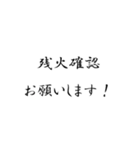 残火確認

お願いします！